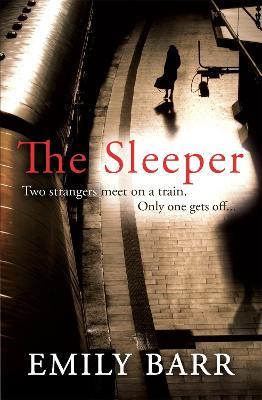 The Sleeper

Two strangers meet on a train.
Only one gets off...

EMILY BARR